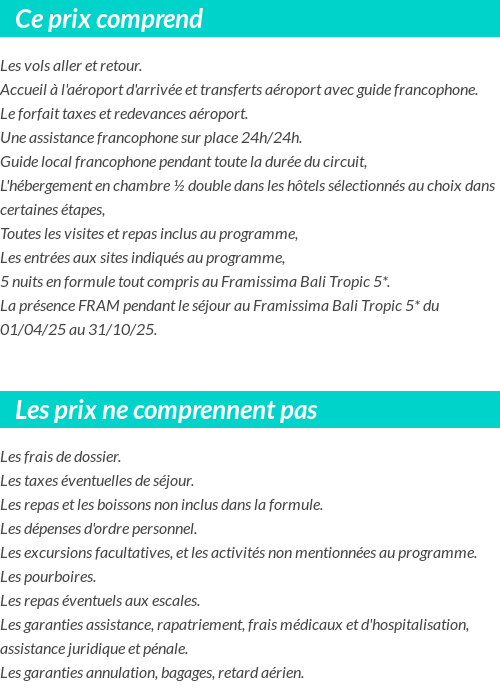 Ce prix comprend

Les vols aller et retour.
Accueil à l'aéroport d'arrivée et transferts aéroport avec guide francophone.
Le forfait taxes et redevances aéroport.
Une assistance francophone sur place 24h/24h.
Guide local francophone pendant toute la durée du circuit,
L'hébergement en chambre ½ double dans les hôtels sélectionnés au choix dans certaines étapes,
Toutes les visites et repas inclus au programme,
Les entrées aux sites indiqués au programme,
5 nuits en formule tout compris au Framissima Bali Tropic 5*.
La présence FRAM pendant le séjour au Framissima Bali Tropic 5* du 01/04/25 au 31/10/25.

Les prix ne comprennent pas

Les frais de dossier.
Les taxes éventuelles de séjour.
Les repas et les boissons non inclus dans la formule.
Les dépenses d'ordre personnel.
Les excursions facultatives, et les activités non mentionnées au programme.
Les pourboires.
Les repas éventuels aux escales.
Les garanties assistance, rapatriement, frais médicaux et d'hospitalisation, assistance juridique et pénale.
Les garanties annulation, bagages, retard aérien.